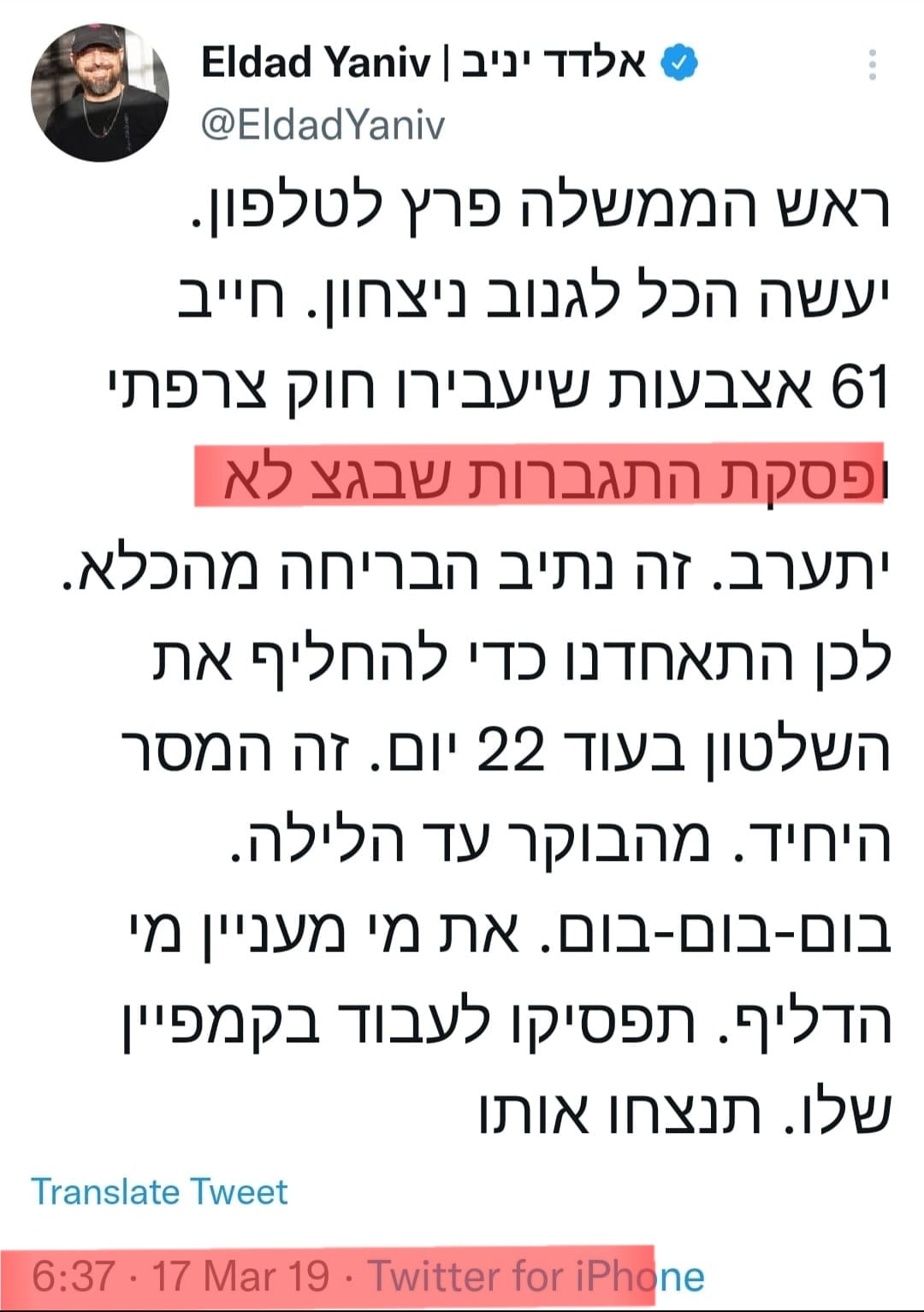 Eldad Yaniv | אלדד יניב
@EldadYaniv

ראש הממשלה פרץ לטלפון. יעשה הכל לגנוב ניצחון. חייב 61 אצבעות שיעבירו חוק צרפתי ופסקת התגברות שבגצ לא יתערב. זה נתיב הבריחה מהכלא. לכן התאחדנו כדי להחליף את השלטון בעוד 22 יום. זה המסר היחיד. מהבוקר עד הלילה. בום-בום-בום. את מי מעניין מי הדליף. תפסיקו לעבוד בקמפיין שלו. תנצחו אותו

Translate Tweet

6:37 · 17 Mar 19 · Twitter for iPhone